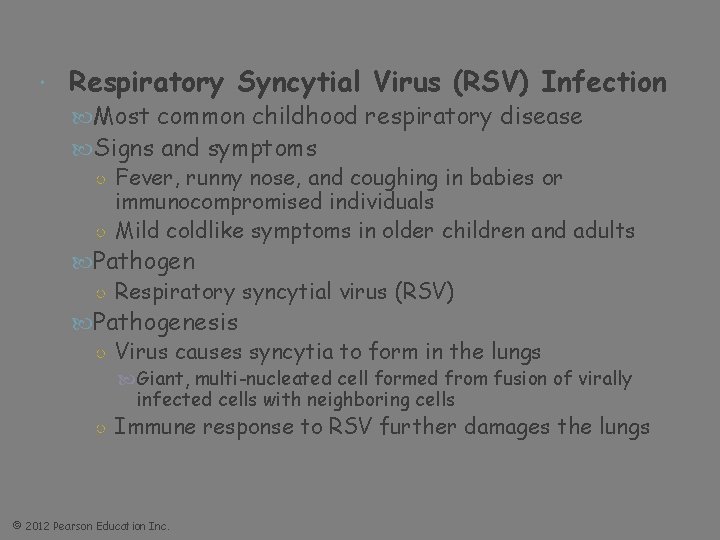 Respiratory Syncytial Virus (RSV) Infection

Most common childhood respiratory disease

Signs and symptoms

Fever, runny nose, and coughing in babies or immunocompromised individuals

Mild coldlike symptoms in older children and adults

Pathogen

Respiratory syncytial virus (RSV)

Pathogenesis

Virus causes syncytia to form in the lungs

Giant, multi-nucleated cell formed from fusion of virally infected cells with neighboring cells

Immune response to RSV further damages the lungs

© 2012 Pearson Education Inc.